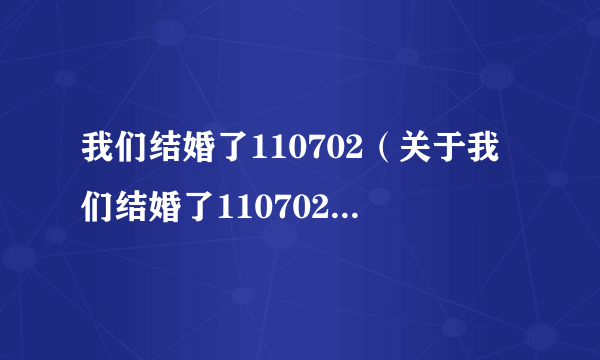 我们结婚了110702（关于我们结婚了110702...